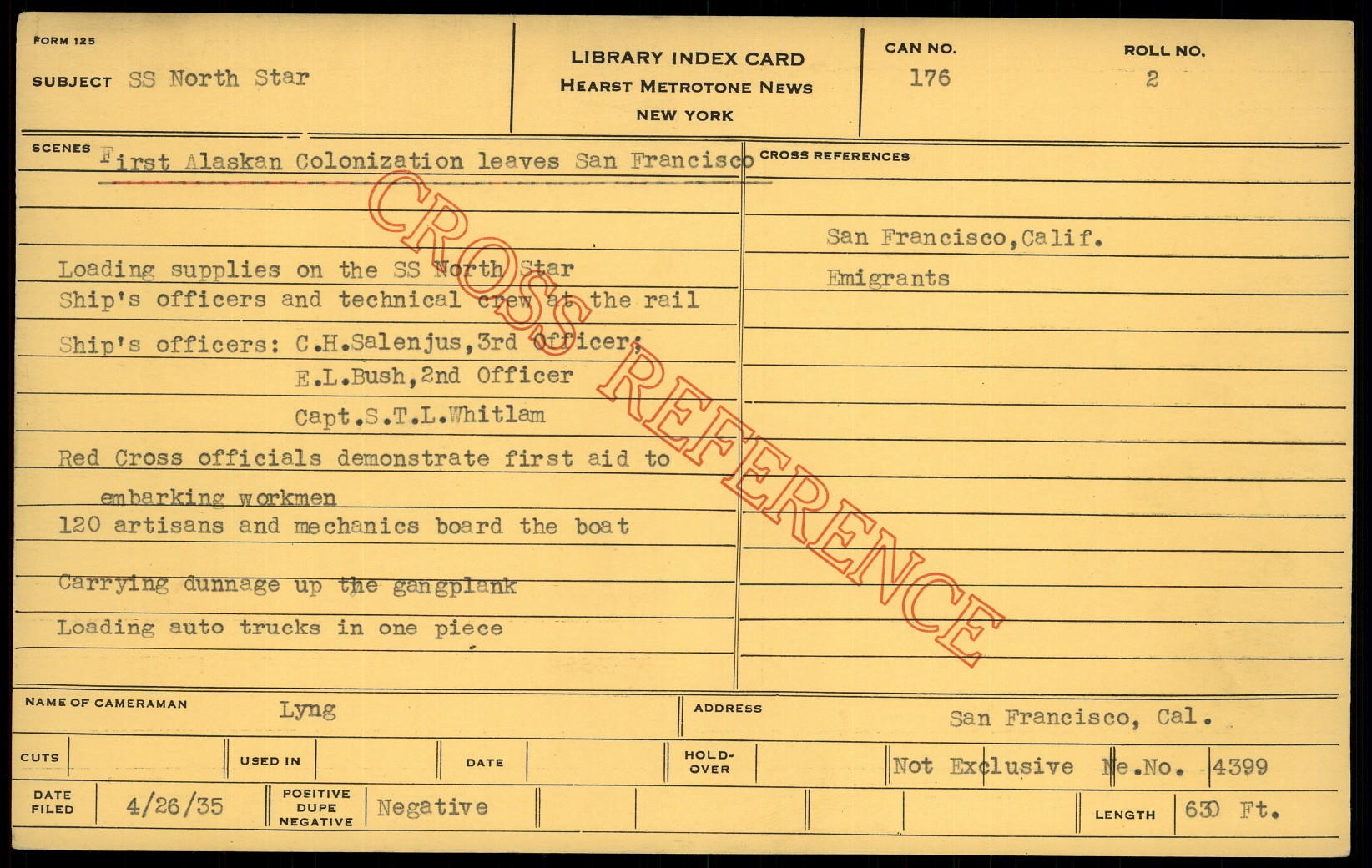 FORM 125

SUBJECT SS North Star

LIBRARY INDEX CARD
HEARST METROTONE NEWS
NEW YORK

CAN NO.
176

ROLL NO.
2

SCENES
First Alaskan Colonization leaves San Francisco

Loading supplies on the SS North Star
Ship's officers and technical crew at the rail
Ship's officers: C.H.Salenjus,3rd Officer;
E.L.Bush,2nd Officer
Capt.S.T.L.Whitlam
Red Cross officials demonstrate first aid to embarking workmen
120 artisans and mechanics board the boat
Carrying dunnage up the gangplank
Loading auto trucks in one piece

CROSS REFERENCES
San Francisco,Calif.
Emigrants

NAME OF CAMERAMAN Lyng

ADDRESS San Francisco, Cal.

CUTS

USED IN

DATE

HOLD-OVER

Not Exclusive Ne.No. 4399

DATE FILED 4/26/35

POSITIVE DUPE NEGATIVE Negative

LENGTH 630 Ft.

CROSS REFERENCE